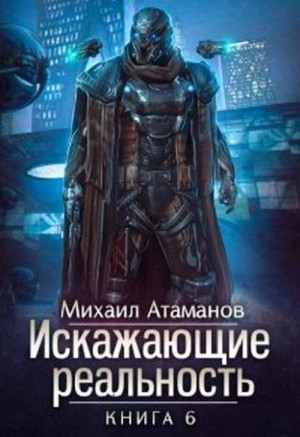 Михаил Атаманов
Искажающие реальность
КНИГА 6